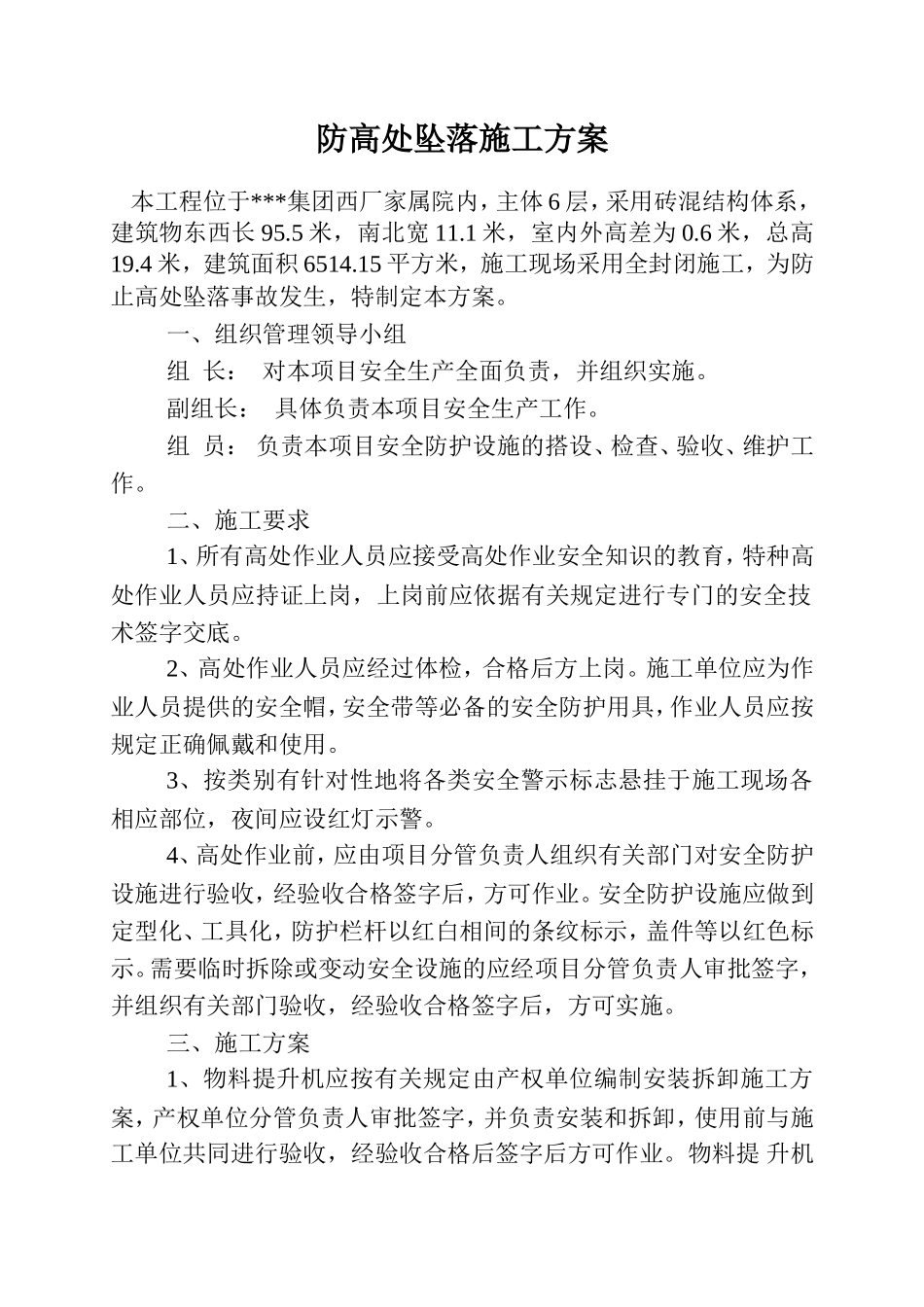 防高处坠落施工方案

本工程位于***集团西厂家属院内，主体6层，采用砖混结构体系，建筑物东西长95.5米，南北宽11.1米，室内外高差为0.6米，总高19.4米，建筑面积6514.15平方米，施工现场采用全封闭施工，为防止高处坠落事故发生，特制定本方案。

一、组织管理领导小组

组 长： 对本项目安全生产全面负责，并组织实施。

副组长： 具体负责本项目安全生产工作。

组 员： 负责本项目安全防护设施的搭设、检查、验收、维护工作。

二、施工要求

1、所有高处作业人员应接受高处作业安全知识的教育，特种高处作业人员应持证上岗，上岗前应依据有关规定进行专门的安全技术签字交底。

2、高处作业人员应经过体检，合格后方上岗。施工单位应为作业人员提供的安全帽，安全带等必备的安全防护用具，作业人员应按规定正确佩戴和使用。

3、按类别有针对性地将各类安全警示标志悬挂于施工现场各相应部位，夜间应设红灯示警。

4、高处作业前，应由项目分管负责人组织有关部门对安全防护设施进行验收，经验收合格签字后，方可作业。安全防护设施应做到定型化、工具化，防护栏杆以红白相间的条纹标示，盖件等以红色标示。需要临时拆除或变动安全设施的应经项目分管负责人审批签字，并组织有关部门验收，经验收合格签字后，方可实施。

三、施工方案

1、物料提升机应按有关规定由产权单位编制安装拆卸施工方案，产权单位分管负责人审批签字，并负责安装和拆卸，使用前与施工单位共同进行验收，经验收合格后签字后方可作业。物料提 升机